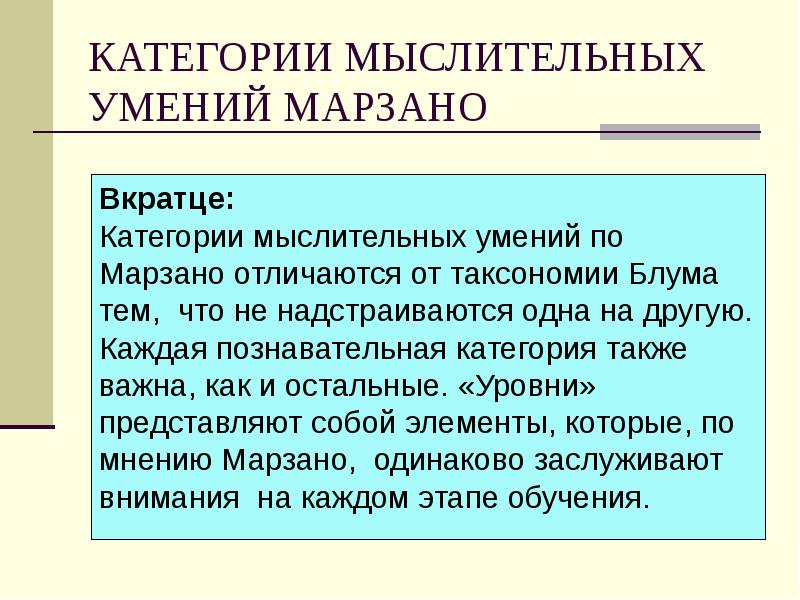 КАТЕГОРИИ МЫСЛИТЕЛЬНЫХ УМЕНИЙ МАРЗАНО

Вкратце:
Категории мыслительных умений по Марзано отличаются от таксономии Блума тем, что не надстраиваются одна на другую. Каждая познавательная категория также важна, как и остальные. «Уровни» представляют собой элементы, которые, по мнению Марзано, одинаково заслуживают внимания на каждом этапе обучения.